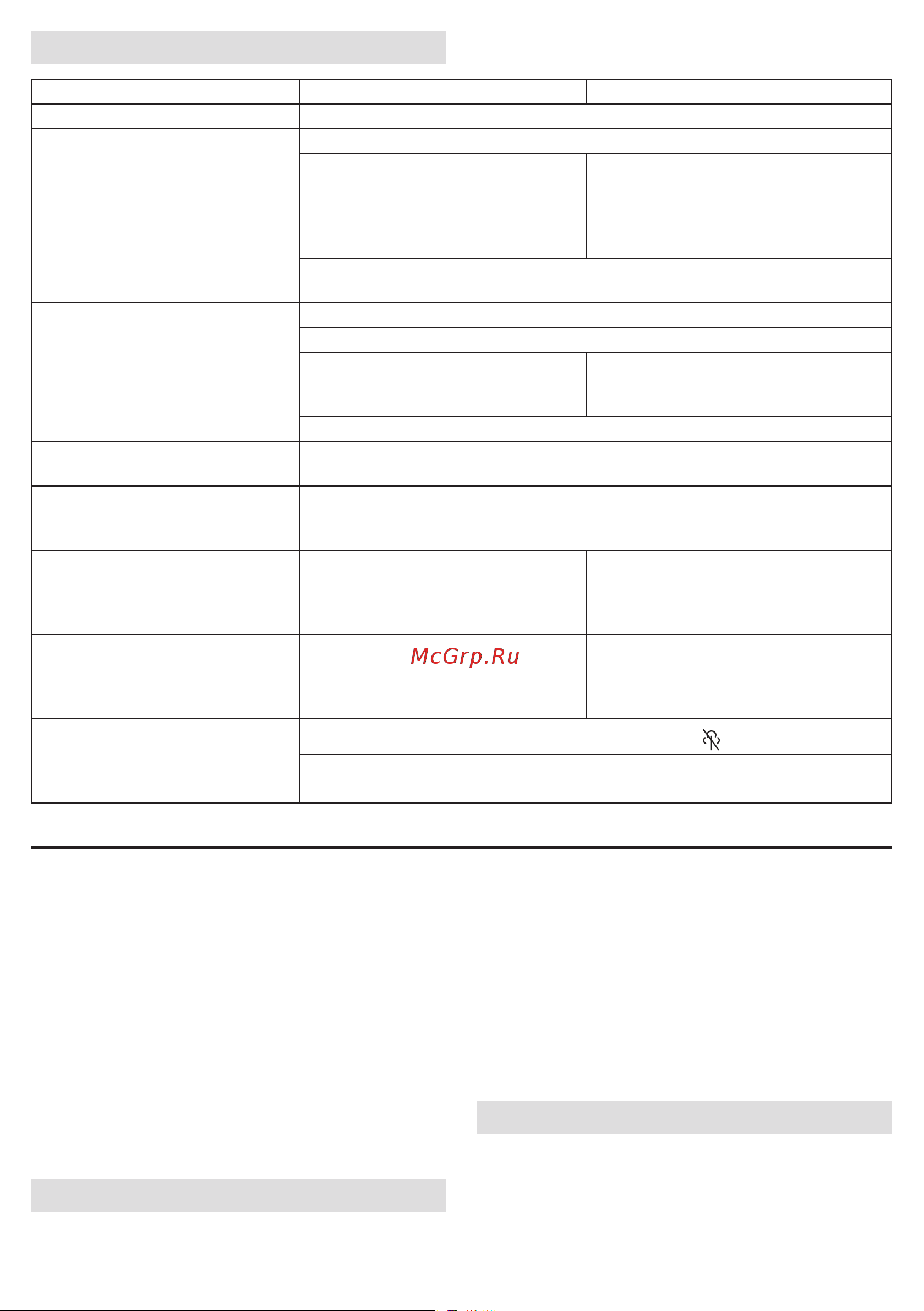 McGrp.Ru